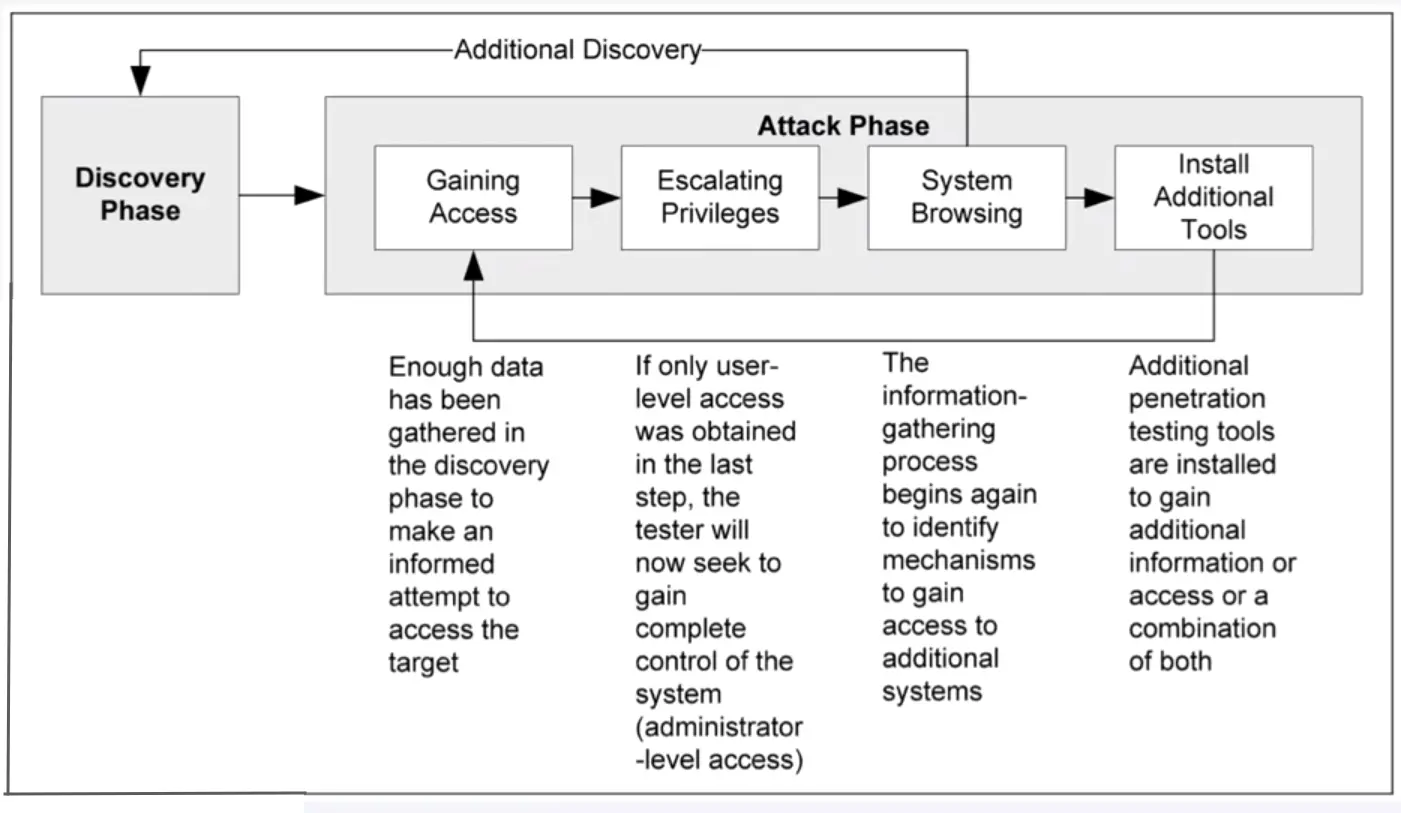 Additional Discovery

Discovery Phase

Attack Phase

Gaining Access

Escalating Privileges

System Browsing

Install Additional Tools

Enough data has been gathered in the discovery phase to make an informed attempt to access the target

If only user-level access was obtained in the last step, the tester will now seek to gain complete control of the system (administrator -level access)

The information-gathering process begins again to identify mechanisms to gain access to additional systems

Additional penetration testing tools are installed to gain additional information or access or a combination of both